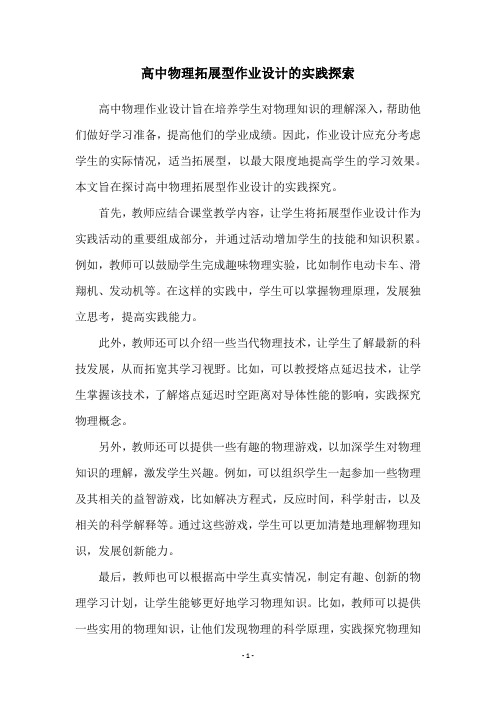 高中物理拓展型作业设计的实践探索

高中物理作业设计旨在培养学生对物理知识的理解深入，帮助他们做好学习准备，提高他们的学业成绩。因此，作业设计应充分考虑学生的实际情况，适当拓展型，以最大限度地提高学生的学习效果。本文旨在探讨高中物理拓展型作业设计的实践探究。

首先，教师应结合课堂教学内容，让学生将拓展型作业设计作为实践活动的重要组成部分，并通过活动增加学生的技能和知识积累。例如，教师可以鼓励学生完成趣味物理实验，比如制作电动卡车、滑翔机、发动机等。在这样的实践中，学生可以掌握物理原理，发展独立思考，提高实践能力。

此外，教师还可以介绍一些当代物理技术，让学生了解最新的科技发展，从而拓宽其学习视野。比如，可以教授熔点延迟技术，让学生掌握该技术，了解熔点延迟时空距离对导体性能的影响，实践探究物理概念。

另外，教师还可以提供一些有趣的物理游戏，以加深学生对物理知识的理解，激发学生兴趣。例如，可以组织学生一起参加一些物理及其相关的益智游戏，比如解决方程式，反应时间，科学射击，以及相关的科学解释等。通过这些游戏，学生可以更加清楚地理解物理知识，发展创新能力。

最后，教师也可以根据高中学生真实情况，制定有趣、创新的物理学习计划，让学生能够更好地学习物理知识。比如，教师可以提供一些实用的物理知识，让他们发现物理的科学原理，实践探究物理知

- 1 -